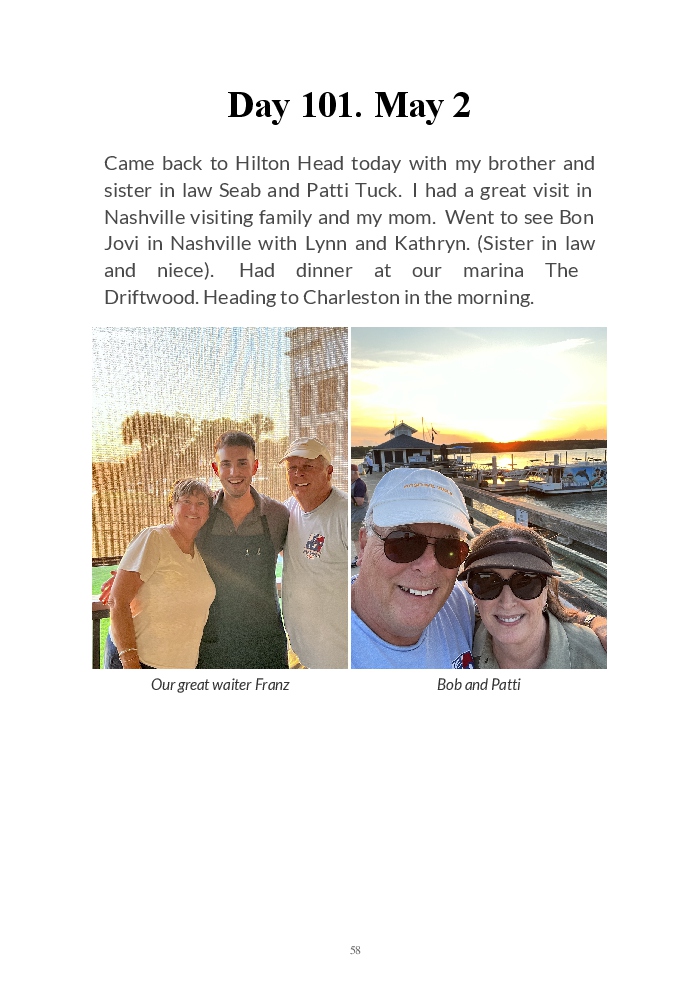 Day 101. May 2

Came back to Hilton Head today with my brother and sister in law Seab and Patti Tuck. I had a great visit in Nashville visiting family and my mom. Went to see Bon Jovi in Nashville with Lynn and Kathryn. (Sister in law and niece). Had dinner at our marina The Driftwood. Heading to Charleston in the morning.

Our great waiter Franz

Bob and Patti

58